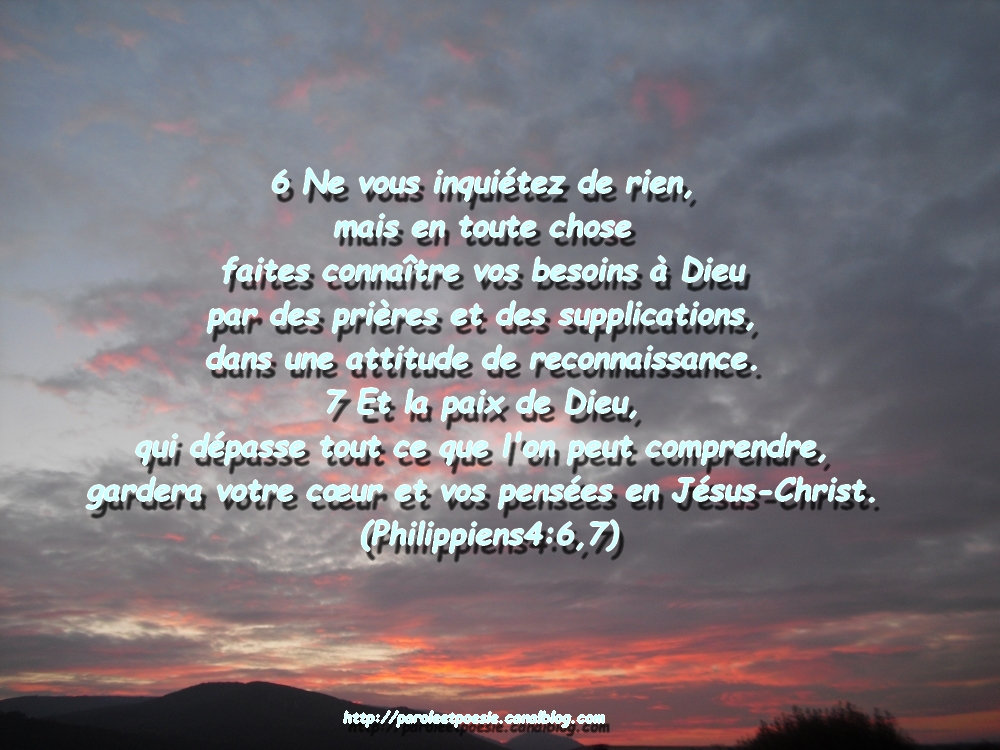 6 Ne vous inquiétez de rien,
mais en toute chose
faites connaître vos besoins à Dieu
par des prières et des supplications,
dans une attitude de reconnaissance.
7 Et la paix de Dieu,
qui dépasse tout ce que l'on peut comprendre,
gardera votre cœur et vos pensées en Jésus-Christ.
(Philippiens4:6,7)

http://paroleetpoesie.canalblog.com